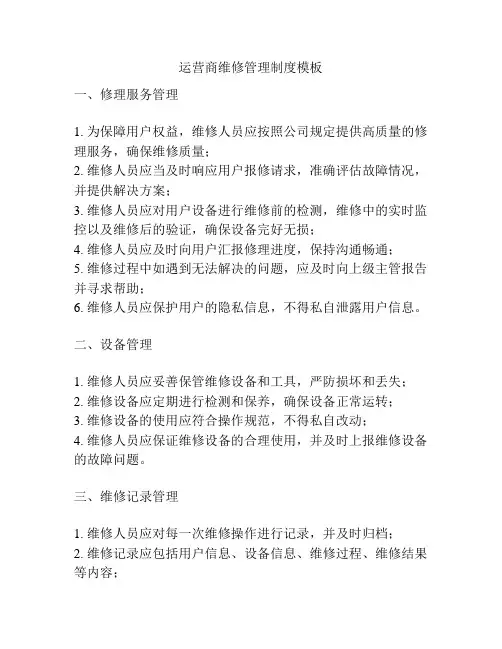 运营商维修管理制度模板

一、修理服务管理

1. 为保障用户权益，维修人员应按照公司规定提供高质量的修理服务，确保维修质量；
2. 维修人员应当及时响应用户报修请求，准确评估故障情况，并提供解决方案；
3. 维修人员应对用户设备进行维修前的检测，维修中的实时监控以及维修后的验证，确保设备完好无损；
4. 维修人员应及时向用户汇报修理进度，保持沟通畅通；
5. 维修过程中如遇到无法解决的问题，应及时向上级主管报告并寻求帮助；
6. 维修人员应保护用户的隐私信息，不得私自泄露用户信息。

二、设备管理

1. 维修人员应妥善保管维修设备和工具，严防损坏和丢失；
2. 维修设备应定期进行检测和保养，确保设备正常运转；
3. 维修设备的使用应符合操作规范，不得私自改动；
4. 维修人员应保证维修设备的合理使用，并及时上报维修设备的故障问题。

三、维修记录管理

1. 维修人员应对每一次维修操作进行记录，并及时归档；
2. 维修记录应包括用户信息、设备信息、维修过程、维修结果等内容；